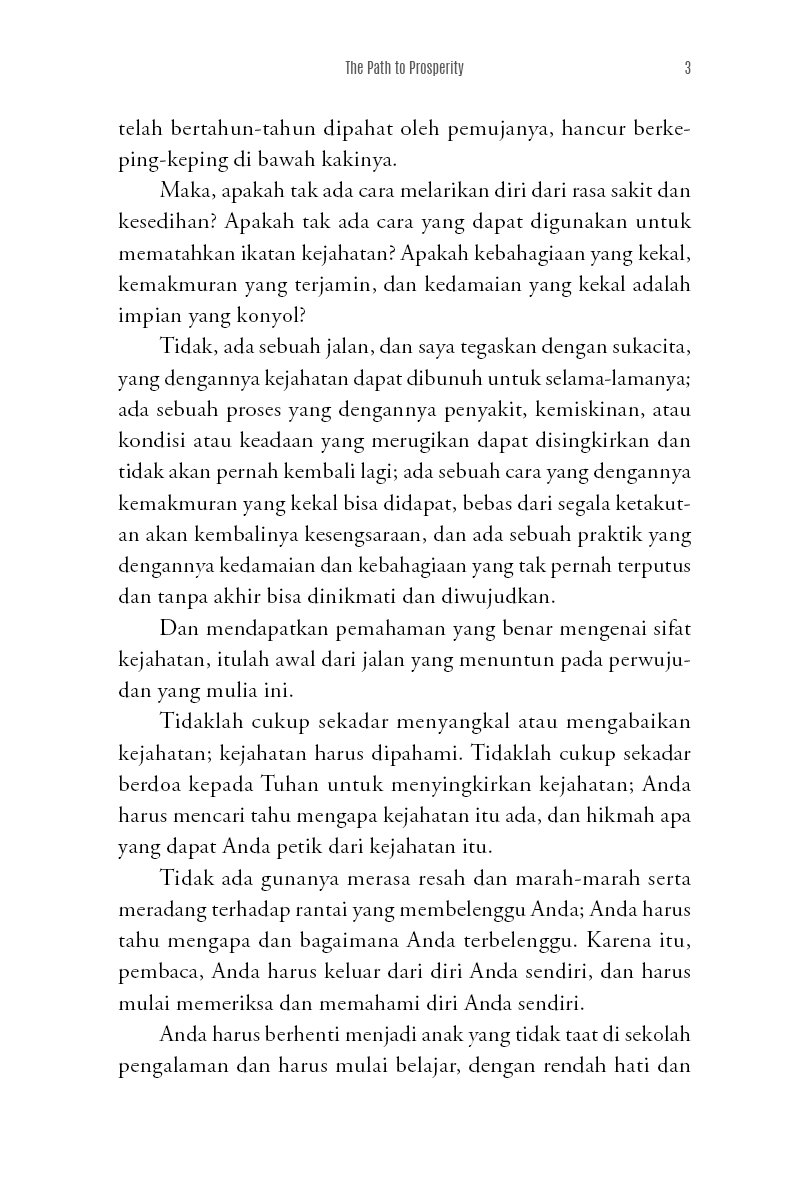 The Path to Prosperity 3

telah bertahun-tahun dipahat oleh pemujanya, hancur berkeping-keping di bawah kakinya.

Maka, apakah tak ada cara melarikan diri dari rasa sakit dan kesedihan? Apakah tak ada cara yang dapat digunakan untuk mematahkan ikatan kejahatan? Apakah kebahagiaan yang kekal, kemakmuran yang terjamin, dan kedamaian yang kekal adalah impian yang konyol?

Tidak, ada sebuah jalan, dan saya tegaskan dengan sukacita, yang dengannya kejahatan dapat dibunuh untuk selama-lamanya; ada sebuah proses yang dengannya penyakit, kemiskinan, atau kondisi atau keadaan yang merugikan dapat disingkirkan dan tidak akan pernah kembali lagi; ada sebuah cara yang dengannya kemakmuran yang kekal bisa didapat, bebas dari segala ketakutan akan kembalinya kesengsaraan, dan ada sebuah praktik yang dengannya kedamaian dan kebahagiaan yang tak pernah terputus dan tanpa akhir bisa dinikmati dan diwujudkan.

Dan mendapatkan pemahaman yang benar mengenai sifat kejahatan, itulah awal dari jalan yang menuntun pada perwujudan yang mulia ini.

Tidaklah cukup sekadar menyangkal atau mengabaikan kejahatan; kejahatan harus dipahami. Tidaklah cukup sekadar berdoa kepada Tuhan untuk menyingkirkan kejahatan; Anda harus mencari tahu mengapa kejahatan itu ada, dan hikmah apa yang dapat Anda petik dari kejahatan itu.

Tidak ada gunanya merasa resah dan marah-marah serta meradang terhadap rantai yang membelenggu Anda; Anda harus tahu mengapa dan bagaimana Anda terbelenggu. Karena itu, pembaca, Anda harus keluar dari diri Anda sendiri, dan harus mulai memeriksa dan memahami diri Anda sendiri.

Anda harus berhenti menjadi anak yang tidak taat di sekolah pengalaman dan harus mulai belajar, dengan rendah hati dan